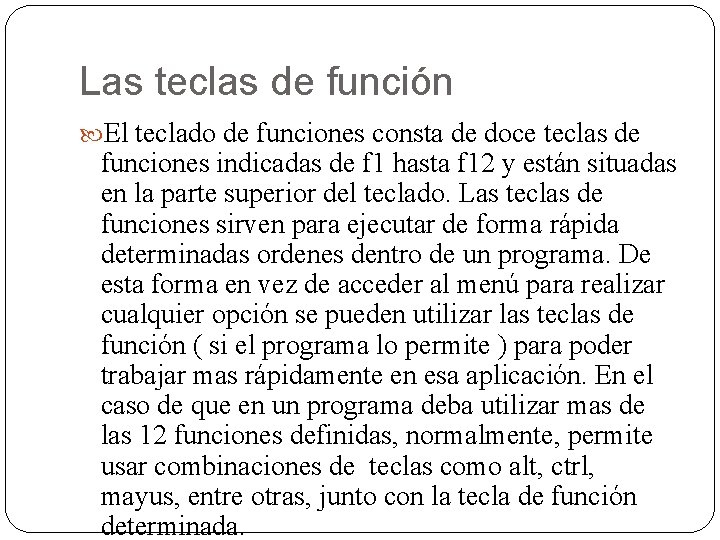 Las teclas de función

El teclado de funciones consta de doce teclas de funciones indicadas de f1 hasta f12 y están situadas en la parte superior del teclado. Las teclas de funciones sirven para ejecutar de forma rápida determinadas ordenes dentro de un programa. De esta forma en vez de acceder al menú para realizar cualquier opción se pueden utilizar las teclas de función ( si el programa lo permite ) para poder trabajar mas rápidamente en esa aplicación. En el caso de que en un programa deba utilizar mas de las 12 funciones definidas, normalmente, permite usar combinaciones de teclas como alt, ctrl, mayus, entre otras, junto con la tecla de función determinada.